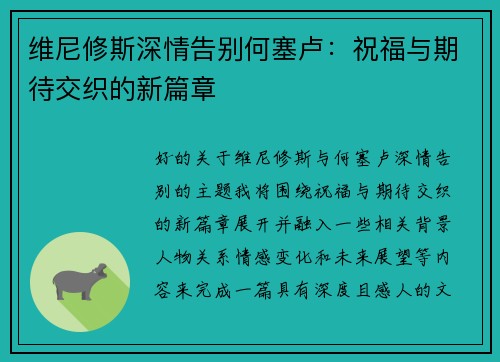 维尼修斯深情告别何塞卢：祝福与期待交织的新篇章

好的关于维尼修斯与何塞卢深情告别的主题我将围绕祝福与期待交织的新篇章展开并融入一些相关背景人物关系情感变化和未来展望等内容来完成一篇具有深度且感人的文